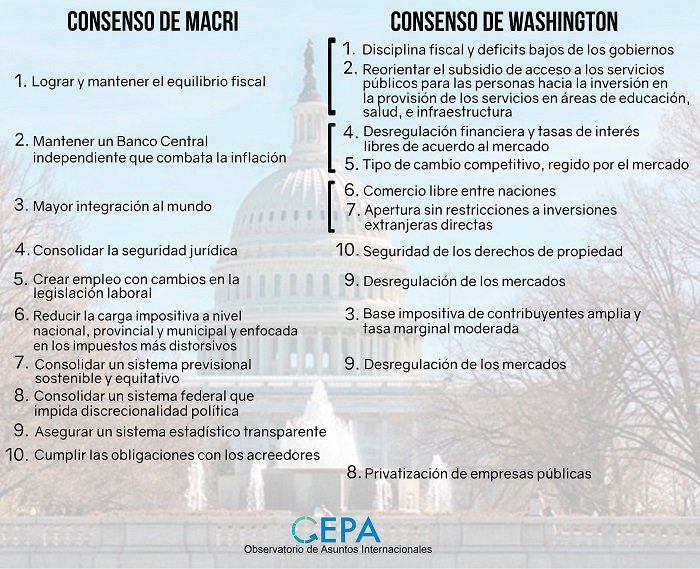 CONSENSO DE MACRI

1. Lograr y mantener el equilibrio fiscal

2. Mantener un Banco Central independiente que combata la inflación

3. Mayor integración al mundo

4. Consolidar la seguridad jurídica

5. Crear empleo con cambios en la legislación laboral

6. Reducir la carga impositiva a nivel nacional, provincial y municipal y enfocada en los impuestos más distorsivos

7. Consolidar un sistema previsional sostenible y equitativo

8. Consolidar un sistema federal que impida discrecionalidad política

9. Asegurar un sistema estadístico transparente

10. Cumplir las obligaciones con los acreedores

CONSENSO DE WASHINGTON

1. Disciplina fiscal y deficits bajos de los gobiernos

2. Reorientar el subsidio de acceso a los servicios públicos para las personas hacia la inversión en la provisión de los servicios en áreas de educación, salud, e infraestructura

4. Desregulación financiera y tasas de interés libres de acuerdo al mercado

5. Tipo de cambio competitivo, regido por el mercado

6. Comercio libre entre naciones

7. Apertura sin restricciones a inversiones extranjeras directas

10. Seguridad de los derechos de propiedad

9. Desregulación de los mercados

3. Base impositiva de contribuyentes amplia y tasa marginal moderada

9. Desregulación de los mercados

8. Privatización de empresas públicas

CEPA
Observatorio de Asuntos Internacionales